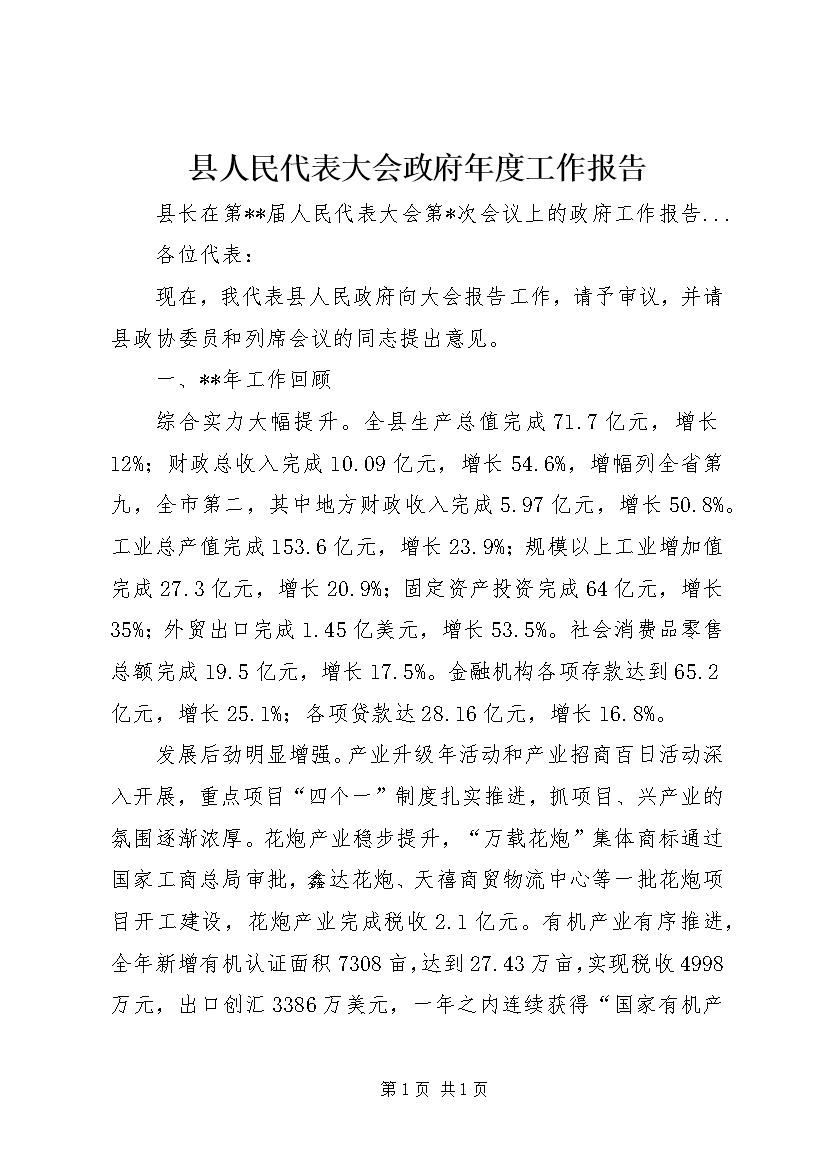 县人民代表大会政府年度工作报告

县长在第**届人民代表大会第*次会议上的政府工作报告...

各位代表：

现在，我代表县人民政府向大会报告工作，请予审议，并请县政协委员和列席会议的同志提出意见。

一、**年工作回顾

综合实力大幅提升。全县生产总值完成71.7亿元，增长12%；财政总收入完成10.09亿元，增长54.6%，增幅列全省第九，全市第二，其中地方财政收入完成5.97亿元，增长50.8%。工业总产值完成153.6亿元，增长23.9%；规模以上工业增加值完成27.3亿元，增长20.9%；固定资产投资完成64亿元，增长35%；外贸出口完成1.45亿美元，增长53.5%。社会消费品零售总额完成19.5亿元，增长17.5%。金融机构各项存款达到65.2亿元，增长25.1%；各项贷款达28.16亿元，增长16.8%。

发展后劲明显增强。产业升级年活动和产业招商百日活动深入开展，重点项目“四个一”制度扎实推进，抓项目、兴产业的氛围逐渐浓厚。花炮产业稳步提升，“万载花炮”集体商标通过国家工商总局审批，鑫达花炮、天禧商贸物流中心等一批花炮项目开工建设，花炮产业完成税收2.1亿元。有机产业有序推进，全年新增有机认证面积7308亩，达到27.43万亩，实现税收4998万元，出口创汇3386万美元，一年之内连续获得“国家有机产

第1页 共1页